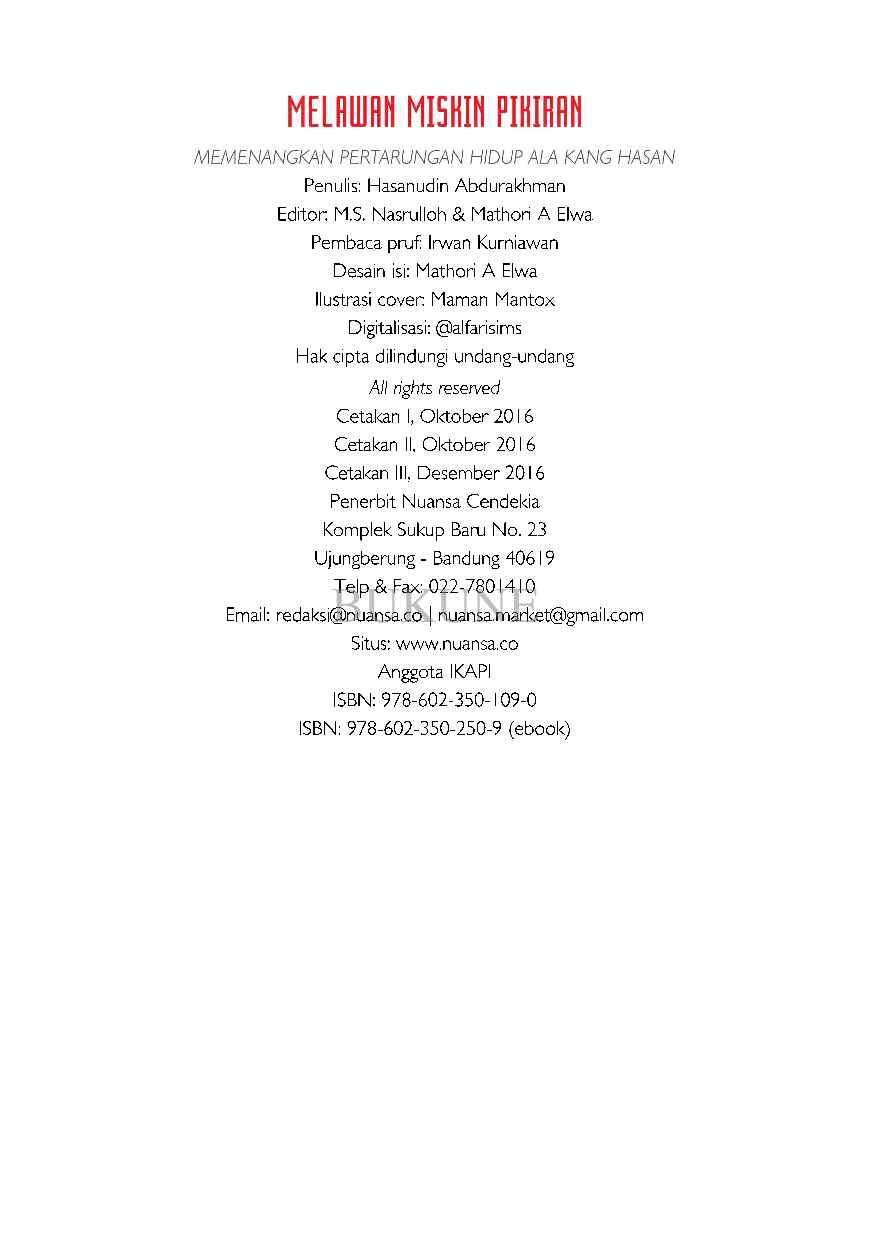 MELAWAN MISKIN PIKIRAN

MEMENANGKAN PERTARUNGAN HIDUP ALA KANG HASAN

Penulis: Hasanudin Abdurakhman
Editor: M.S. Nasrulloh & Mathori A Elwa
Pembaca pruf: Irwan Kurniawan
Desain isi: Mathori A Elwa
Ilustrasi cover: Maman Mantox
Digitalisasi: @alfarisims
Hak cipta dilindungi undang-undang
All rights reserved
Cetakan I, Oktober 2016
Cetakan II, Oktober 2016
Cetakan III, Desember 2016
Penerbit Nuansa Cendekia
Komplek Sukup Baru No. 23
Ujungberung - Bandung 40619
Telp & Fax: 022-7801410
Email: redaksi@nuansa.co | nuansa.market@gmail.com
Situs: www.nuansa.co
Anggota IKAPI
ISBN: 978-602-350-109-0
ISBN: 978-602-350-250-9 (ebook)

BUKUNE